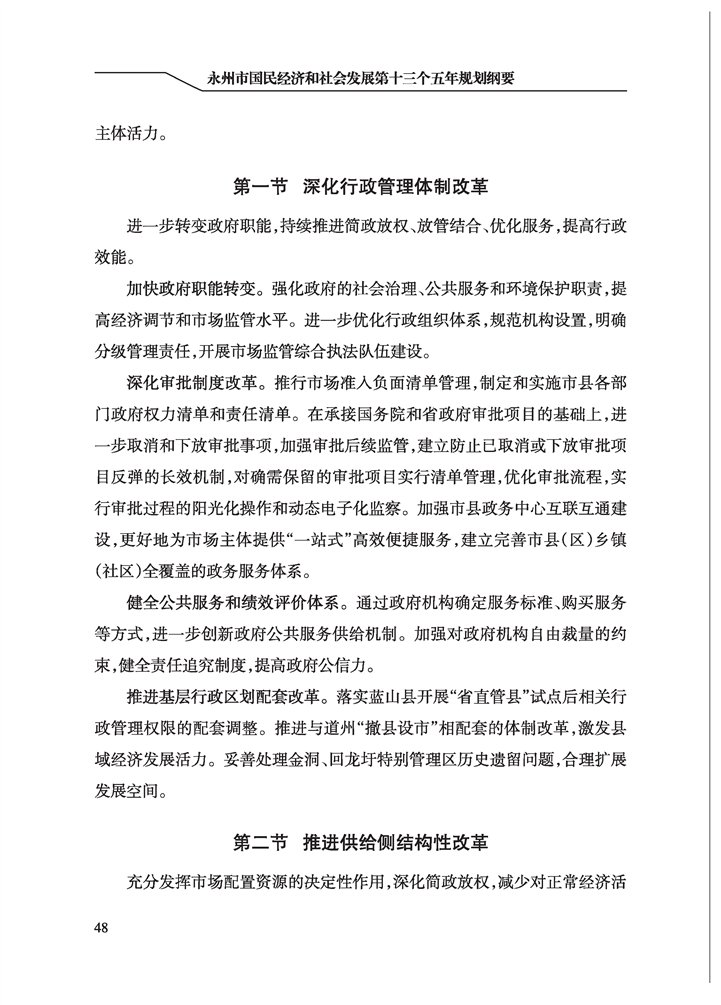 永州市国民经济和社会发展第十三个五年规划纲要

主体活力。

第一节　深化行政管理体制改革

进一步转变政府职能，持续推进简政放权、放管结合、优化服务，提高行政效能。

加快政府职能转变。强化政府的社会治理、公共服务和环境保护职责，提高经济调节和市场监管水平。进一步优化行政组织体系，规范机构设置，明确分级管理责任，开展市场监管综合执法队伍建设。

深化审批制度改革。推行市场准入负面清单管理，制定和实施市县各部门政府权力清单和责任清单。在承接国务院和省政府审批项目的基础上，进一步取消和下放审批事项，加强审批后续监管，建立防止已取消或下放审批项目反弹的长效机制，对确需保留的审批项目实行清单管理，优化审批流程，实行审批过程的阳光化操作和动态电子化监察。加强市县政务中心互联互通建设，更好地为市场主体提供“一站式”高效便捷服务，建立完善市县（区）乡镇（社区）全覆盖的政务服务体系。

健全公共服务和绩效评价体系。通过政府机构确定服务标准、购买服务等方式，进一步创新政府公共服务供给机制。加强对政府机构自由裁量的约束，健全责任追究制度，提高政府公信力。

推进基层行政区划配套改革。落实蓝山县开展“省直管县”试点后相关行政管理权限的配套调整。推进与道州“撤县设市”相配套的体制改革，激发县域经济发展活力。妥善处理金洞、回龙圩特别管理区历史遗留问题，合理扩展发展空间。

第二节　推进供给侧结构性改革

充分发挥市场配置资源的决定性作用，深化简政放权，减少对正常经济活

48